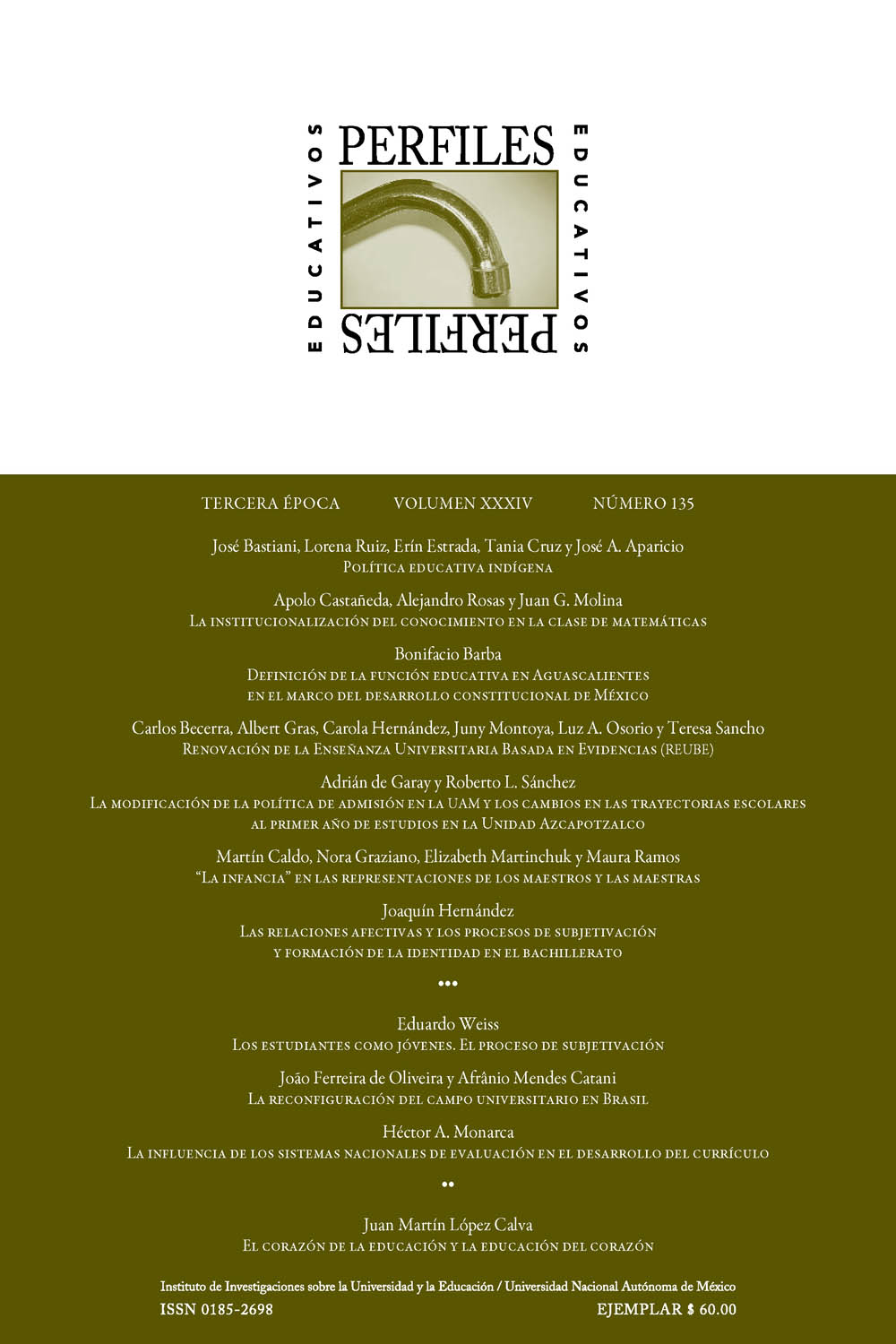 EDUCATIVOS PERFILES EDUCATIVOS PERFILES

TERCERA ÉPOCA VOLUMEN XXXIV NÚMERO 135

José Bastiani, Lorena Ruiz, Erín Estrada, Tania Cruz y José A. Aparicio
Política educativa indígena

Apolo Castañeda, Alejandro Rosas y Juan G. Molina
La institucionalización del conocimiento en la clase de matemáticas

Bonifacio Barba
Definición de la función educativa en Aguascalientes en el marco del desarrollo constitucional de México

Carlos Becerra, Albert Gras, Carola Hernández, Juny Montoya, Luz A. Osorio y Teresa Sancho
Renovación de la Enseñanza Universitaria Basada en Evidencias (REUBE)

Adrián de Garay y Roberto L. Sánchez
La modificación de la política de admisión en la UAM y los cambios en las trayectorias escolares al primer año de estudios en la Unidad Azcapotzalco

Martín Caldo, Nora Graziano, Elizabeth Martinchuk y Maura Ramos
"La infancia" en las representaciones de los maestros y las maestras

Joaquín Hernández
Las relaciones afectivas y los procesos de subjetivación y formación de la identidad en el bachillerato

•••

Eduardo Weiss
Los estudiantes como jóvenes. El proceso de subjetivación

João Ferreira de Oliveira y Afrânio Mendes Catani
La reconfiguración del campo universitario en Brasil

Héctor A. Monarca
La influencia de los sistemas nacionales de evaluación en el desarrollo del currículo

••

Juan Martín López Calva
El corazón de la educación y la educación del corazón

Instituto de Investigaciones sobre la Universidad y la Educación / Universidad Nacional Autónoma de México
ISSN 0185-2698 EJEMPLAR $ 60.00